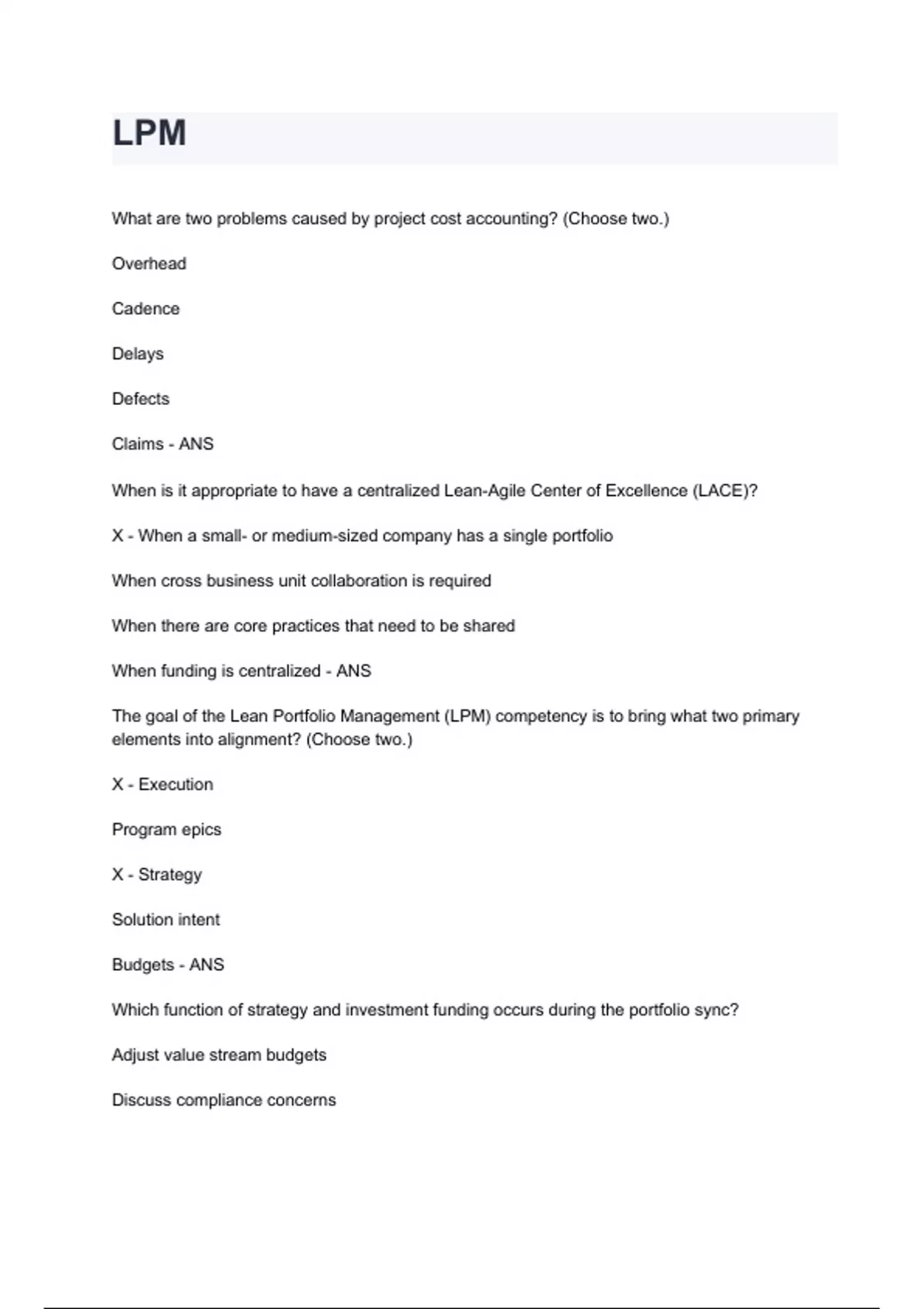 LPM

What are two problems caused by project cost accounting? (Choose two.)

Overhead

Cadence

Delays

Defects

Claims - ANS

When is it appropriate to have a centralized Lean-Agile Center of Excellence (LACE)?

X - When a small- or medium-sized company has a single portfolio

When cross business unit collaboration is required

When there are core practices that need to be shared

When funding is centralized - ANS

The goal of the Lean Portfolio Management (LPM) competency is to bring what two primary elements into alignment? (Choose two.)

X - Execution

Program epics

X - Strategy

Solution intent

Budgets - ANS

Which function of strategy and investment funding occurs during the portfolio sync?

Adjust value stream budgets

Discuss compliance concerns